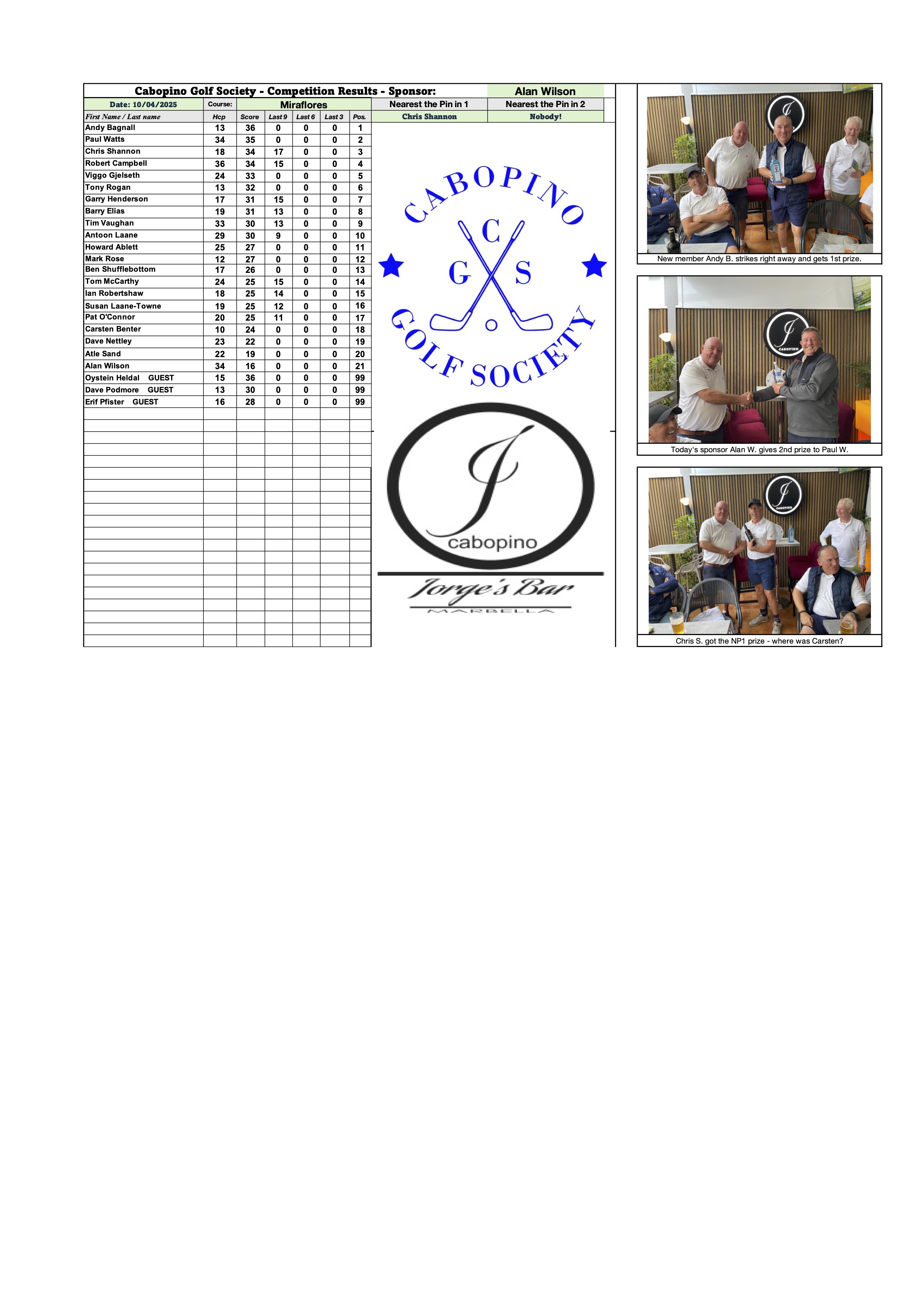 Cabopino Golf Society - Competition Results - Sponsor: Alan Wilson

Date: 10/04/2025 Course: Miraflores Nearest the Pin in 1 Nearest the Pin in 2

Chris Shannon Nobody!

| First Name / Last name | Hcp | Score | Last 9 | Last 6 | Last 3 | Pos. |
|---|---|---|---|---|---|---|
| Andy Bagnall | 13 | 36 | 0 | 0 | 0 | 1 |
| Paul Watts | 34 | 35 | 0 | 0 | 0 | 2 |
| Chris Shannon | 18 | 34 | 17 | 0 | 0 | 3 |
| Robert Campbell | 36 | 34 | 15 | 0 | 0 | 4 |
| Viggo Gjelseth | 24 | 33 | 0 | 0 | 0 | 5 |
| Tony Rogan | 13 | 32 | 0 | 0 | 0 | 6 |
| Garry Henderson | 17 | 31 | 15 | 0 | 0 | 7 |
| Barry Elias | 19 | 31 | 13 | 0 | 0 | 8 |
| Tim Vaughan | 33 | 30 | 13 | 0 | 0 | 9 |
| Antoon Laane | 29 | 30 | 9 | 0 | 0 | 10 |
| Howard Ablett | 25 | 27 | 0 | 0 | 0 | 11 |
| Mark Rose | 12 | 27 | 0 | 0 | 0 | 12 |
| Ben Shufflebottom | 17 | 26 | 0 | 0 | 0 | 13 |
| Tom McCarthy | 24 | 25 | 15 | 0 | 0 | 14 |
| Ian Robertshaw | 18 | 25 | 14 | 0 | 0 | 15 |
| Susan Laane-Towne | 19 | 25 | 12 | 0 | 0 | 16 |
| Pat O'Connor | 20 | 25 | 11 | 0 | 0 | 17 |
| Carsten Benter | 10 | 24 | 0 | 0 | 0 | 18 |
| Dave Nettley | 23 | 22 | 0 | 0 | 0 | 19 |
| Atle Sand | 22 | 19 | 0 | 0 | 0 | 20 |
| Alan Wilson | 34 | 16 | 0 | 0 | 0 | 21 |
| Oystein Heldal GUEST | 15 | 36 | 0 | 0 | 0 | 99 |
| Dave Podmore GUEST | 13 | 30 | 0 | 0 | 0 | 99 |
| Erif Pfister GUEST | 16 | 28 | 0 | 0 | 0 | 99 |

CABOPINO
C
G S
GOLF SOCIETY

cabopino
Jorge's Bar
MARBELLA

New member Andy B. strikes right away and gets 1st prize.

Today's sponsor Alan W. gives 2nd prize to Paul W.

Chris S. got the NP1 prize - where was Carsten?